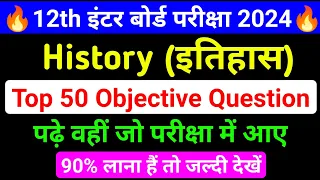 12th इंटर बोर्ड परीक्षा 2024

History (इतिहास)

Top 50 Objective Question

पढ़े वहीं जो परीक्षा में आए

90% लाना हैं तो जल्दी देखें